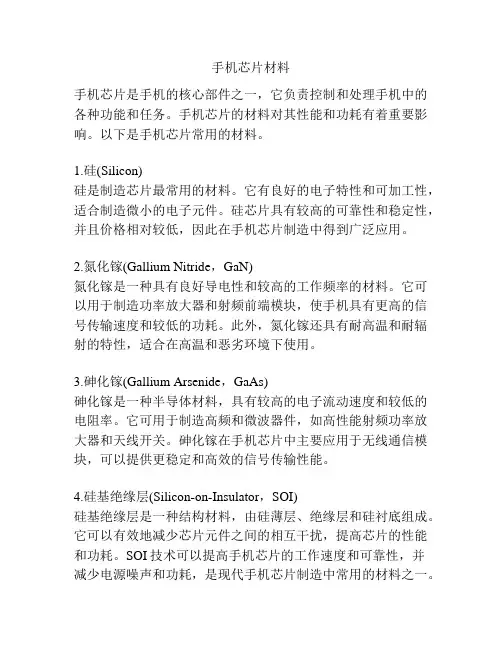 手机芯片材料

手机芯片是手机的核心部件之一，它负责控制和处理手机中的各种功能和任务。手机芯片的材料对其性能和功耗有着重要影响。以下是手机芯片常用的材料。

1.硅(Silicon)
硅是制造芯片最常用的材料。它有良好的电子特性和可加工性，适合制造微小的电子元件。硅芯片具有较高的可靠性和稳定性，并且价格相对较低，因此在手机芯片制造中得到广泛应用。

2.氮化镓(Gallium Nitride，GaN)
氮化镓是一种具有良好导电性和较高的工作频率的材料。它可以用于制造功率放大器和射频前端模块，使手机具有更高的信号传输速度和较低的功耗。此外，氮化镓还具有耐高温和耐辐射的特性，适合在高温和恶劣环境下使用。

3.砷化镓(Gallium Arsenide，GaAs)
砷化镓是一种半导体材料，具有较高的电子流动速度和较低的电阻率。它可用于制造高频和微波器件，如高性能射频功率放大器和天线开关。砷化镓在手机芯片中主要应用于无线通信模块，可以提供更稳定和高效的信号传输性能。

4.硅基绝缘层(Silicon-on-Insulator，SOI)
硅基绝缘层是一种结构材料，由硅薄层、绝缘层和硅衬底组成。它可以有效地减少芯片元件之间的相互干扰，提高芯片的性能和功耗。SOI 技术可以提高手机芯片的工作速度和可靠性，并减少电源噪声和功耗，是现代手机芯片制造中常用的材料之一。